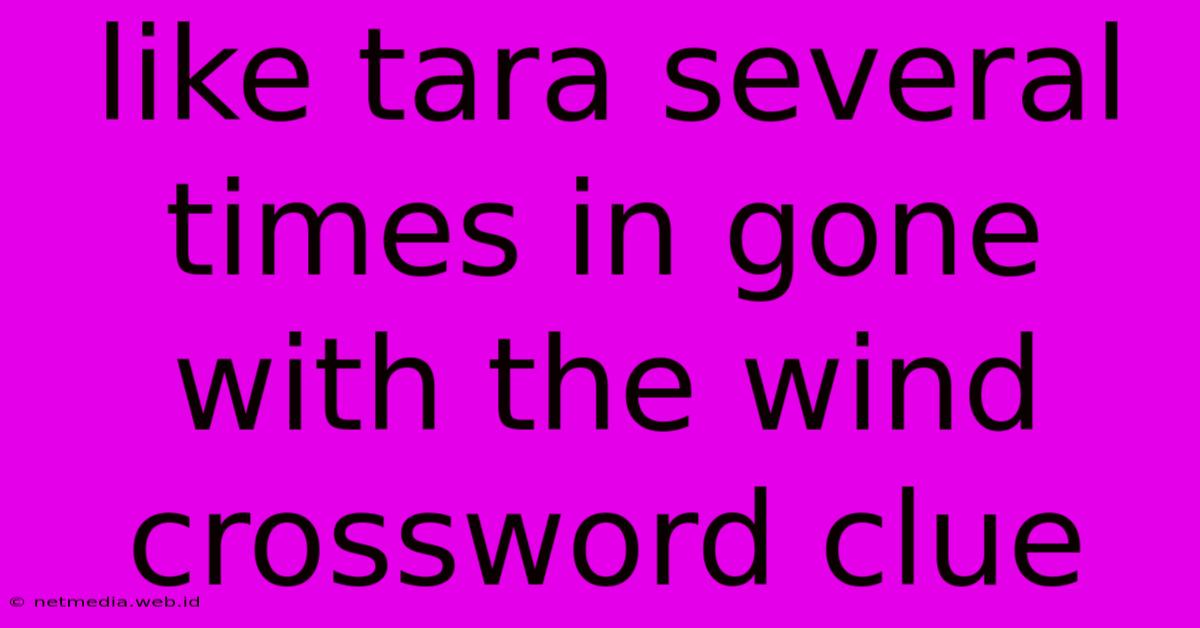 like tara several times in gone with the wind crossword clue

© netmedia.web.id